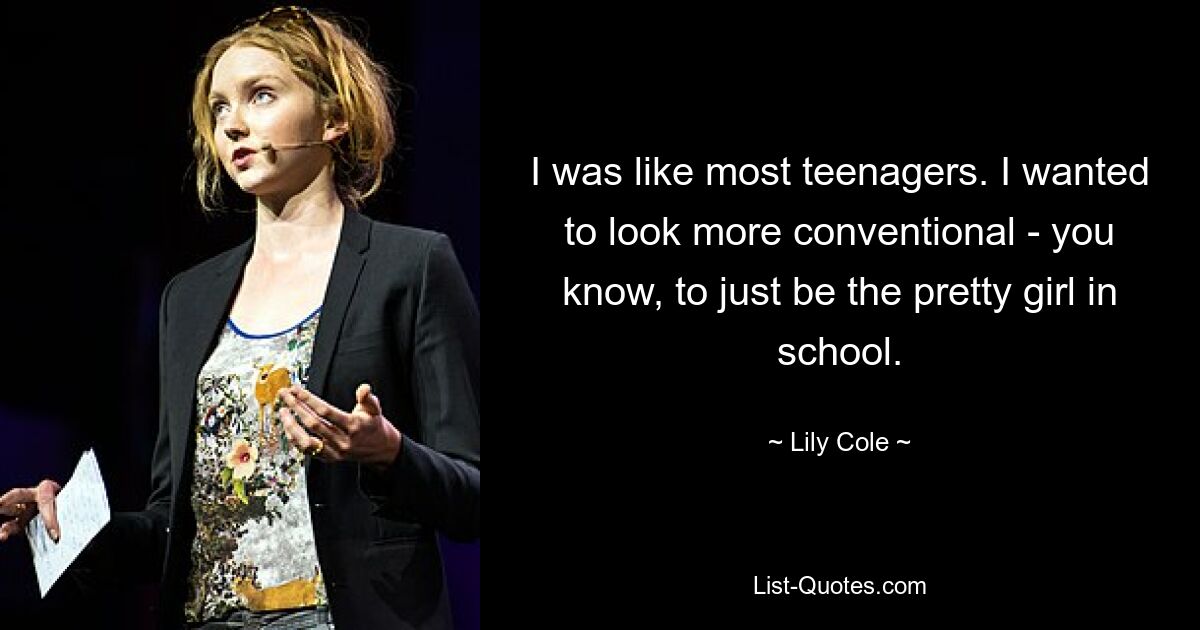 I was like most teenagers. I wanted to look more conventional - you know, to just be the pretty girl in school.

~ Lily Cole ~

List-Quotes.com